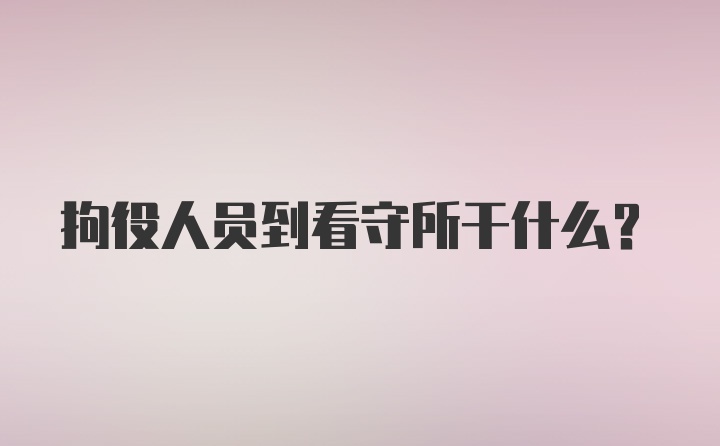 拘役人员到看守所干什么？